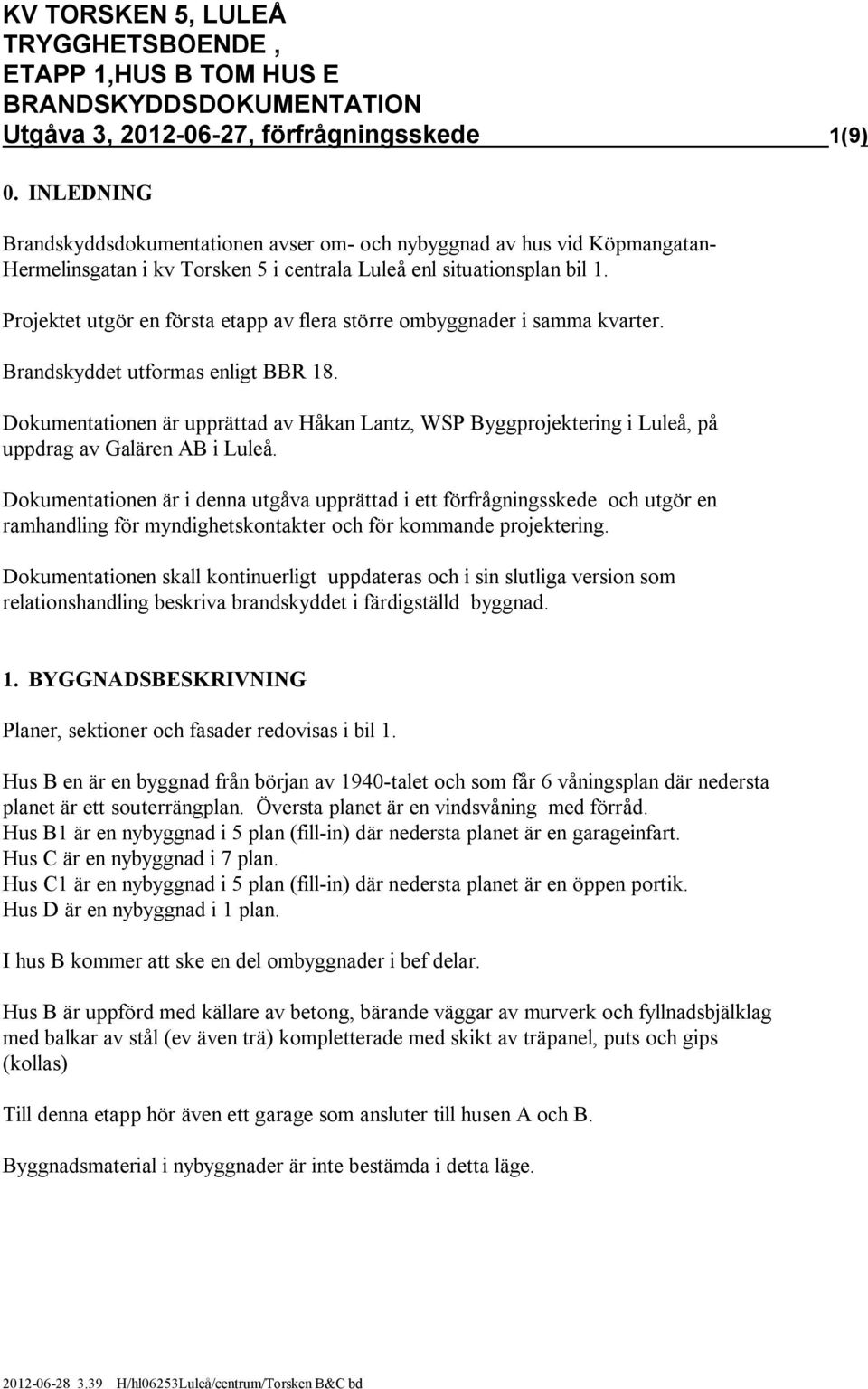 KV TORSKEN 5, LULEÅ
TRYGGHETSBOENDE ,
ETAPP 1,HUS B TOM HUS E
BRANDSKYDDSDOKUMENTATION
Utgåva 3, 2012-06-27, förfrågningsskede 1(9)

0. INLEDNING

Brandskyddsdokumentationen avser om- och nybyggnad av hus vid Köpmangatan-Hermelinsgatan i kv Torsken 5 i centrala Luleå enl situationsplan bil 1.

Projektet utgör en första etapp av flera större ombyggnader i samma kvarter.

Brandskyddet utformas enligt BBR 18.

Dokumentationen är upprättad av Håkan Lantz, WSP Byggprojektering i Luleå, på uppdrag av Galären AB i Luleå.

Dokumentationen är i denna utgåva upprättad i ett förfrågningsskede och utgör en ramhandling för myndighetskontakter och för kommande projektering.

Dokumentationen skall kontinuerligt uppdateras och i sin slutliga version som relationshandling beskriva brandskyddet i färdigställd byggnad.

1. BYGGNADSBESKRIVNING

Planer, sektioner och fasader redovisas i bil 1.

Hus B en är en byggnad från början av 1940-talet och som får 6 våningsplan där nedersta planet är ett souterrängplan. Översta planet är en vindsvåning med förråd.
Hus B1 är en nybyggnad i 5 plan (fill-in) där nedersta planet är en garageinfart.
Hus C är en nybyggnad i 7 plan.
Hus C1 är en nybyggnad i 5 plan (fill-in) där nedersta planet är en öppen portik.
Hus D är en nybyggnad i 1 plan.

I hus B kommer att ske en del ombyggnader i bef delar.

Hus B är uppförd med källare av betong, bärande väggar av murverk och fyllnadsbjälklag med balkar av stål (ev även trä) kompletterade med skikt av träpanel, puts och gips (kollas)

Till denna etapp hör även ett garage som ansluter till husen A och B.

Byggnadsmaterial i nybyggnader är inte bestämda i detta läge.

2012-06-28 3.39 H/hl06253Luleå/centrum/Torsken B&C bd